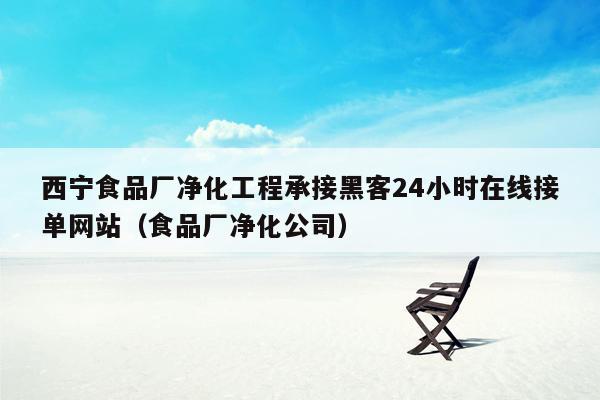 西宁食品厂净化工程承接黑客24小时在线接单网站（食品厂净化公司）